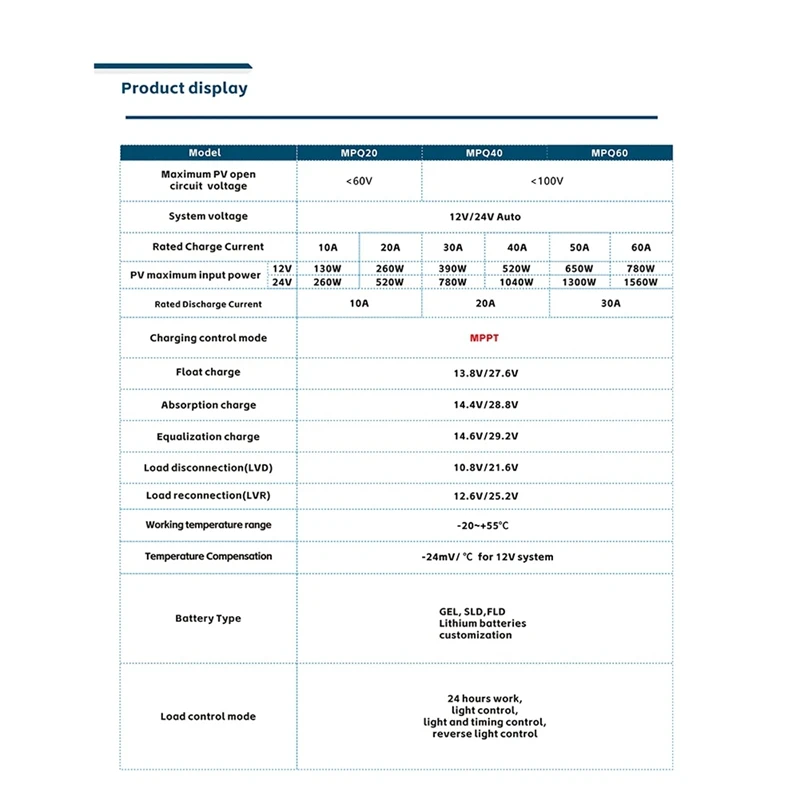 Product display

| Model | | MPQ20 | | MPQ40 | | MPQ60 | |
|---|---|---|---|---|---|---|---|
| Maximum PV open circuit voltage | | <60V | | <100V | | | |
| System voltage | | 12V/24V Auto | | | | | |
| Rated Charge Current | | 10A | 20A | 30A | 40A | 50A | 60A |
| PV maximum input power | 12V | 130W | 260W | 390W | 520W | 650W | 780W |
| | 24V | 260W | 520W | 780W | 1040W | 1300W | 1560W |
| Rated Discharge Current | | 10A | | 20A | | 30A | |
| Charging control mode | | MPPT | | | | | |
| Float charge | | 13.8V/27.6V | | | | | |
| Absorption charge | | 14.4V/28.8V | | | | | |
| Equalization charge | | 14.6V/29.2V | | | | | |
| Load disconnection(LVD) | | 10.8V/21.6V | | | | | |
| Load reconnection(LVR) | | 12.6V/25.2V | | | | | |
| Working temperature range | | -20~+55°C | | | | | |
| Temperature Compensation | | -24mV/ °C for 12V system | | | | | |
| Battery Type | | GEL, SLD,FLD Lithium batteries customization | | | | | |
| Load control mode | | 24 hours work, light control, light and timing control, reverse light control | | | | | |